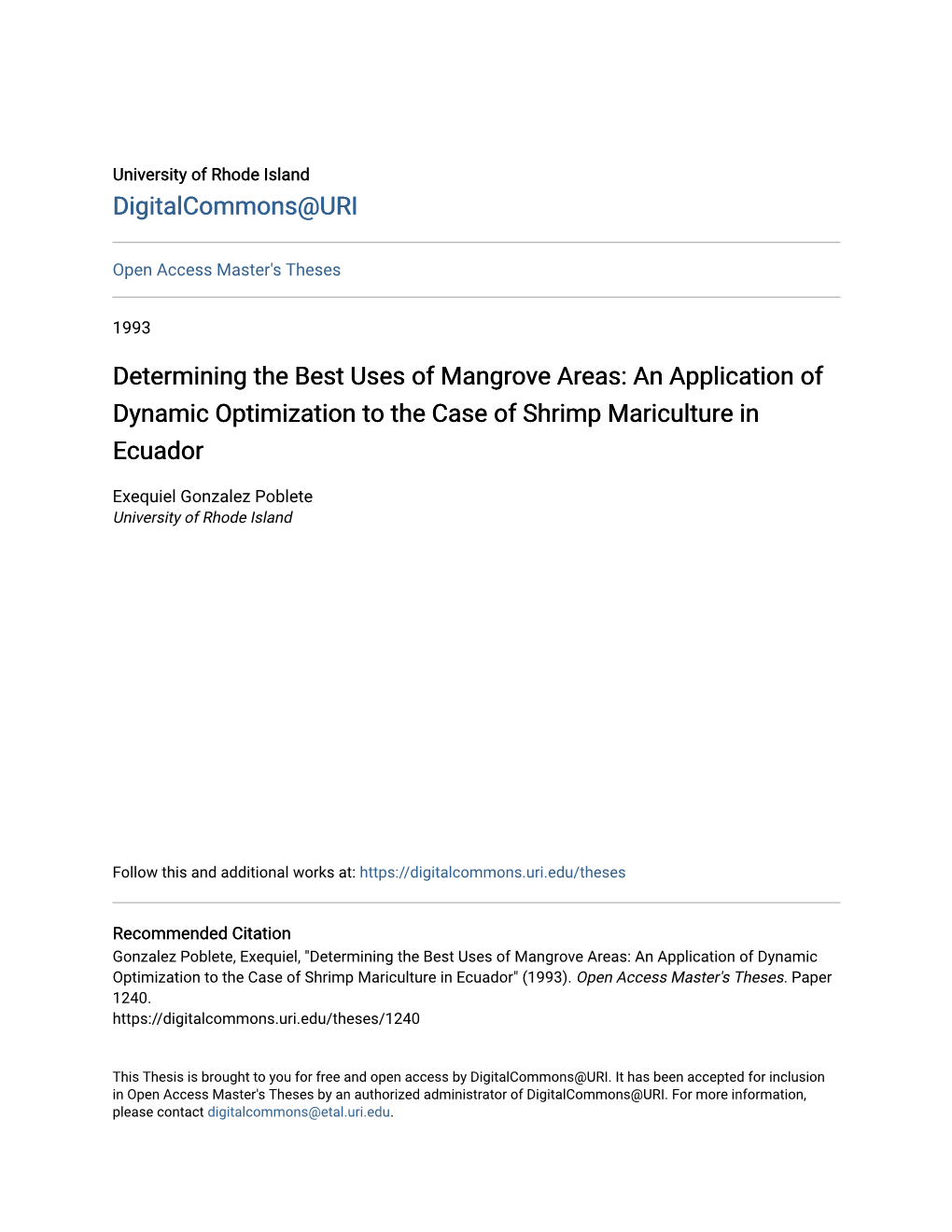 University of Rhode Island
DigitalCommons@URI

Open Access Master's Theses

1993

Determining the Best Uses of Mangrove Areas: An Application of Dynamic Optimization to the Case of Shrimp Mariculture in Ecuador

Exequiel Gonzalez Poblete
University of Rhode Island

Follow this and additional works at: https://digitalcommons.uri.edu/theses

Recommended Citation
Gonzalez Poblete, Exequiel, "Determining the Best Uses of Mangrove Areas: An Application of Dynamic Optimization to the Case of Shrimp Mariculture in Ecuador" (1993). Open Access Master's Theses. Paper 1240.
https://digitalcommons.uri.edu/theses/1240

This Thesis is brought to you for free and open access by DigitalCommons@URI. It has been accepted for inclusion in Open Access Master's Theses by an authorized administrator of DigitalCommons@URI. For more information, please contact digitalcommons@etal.uri.edu.